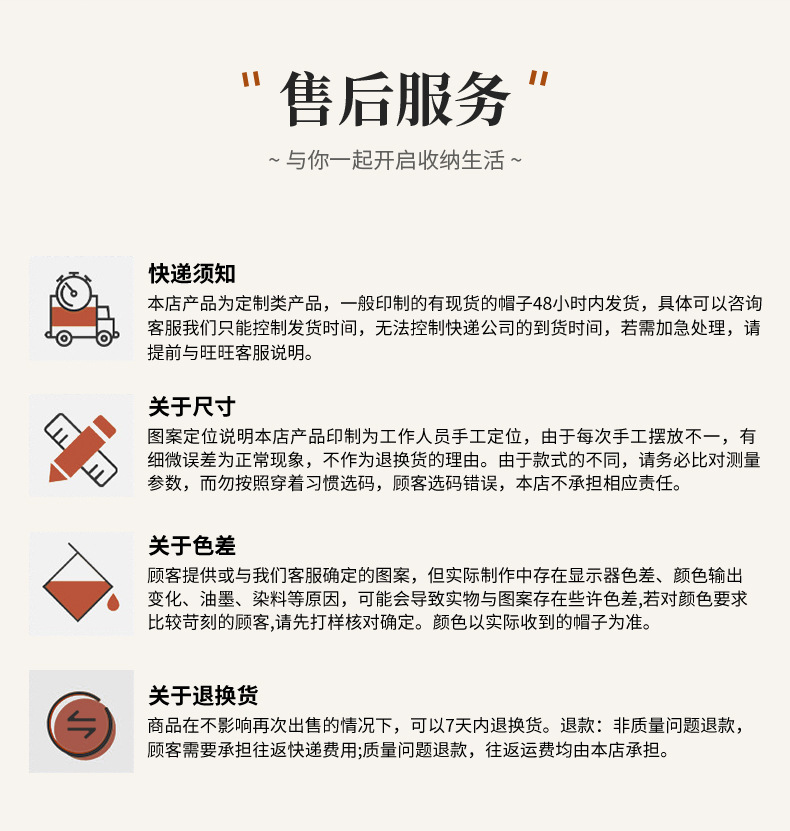 " 售后服务 "

~ 与你一起开启收纳生活 ~

快递须知

本店产品为定制类产品，一般印制的有现货的帽子48小时内发货，具体可以咨询客服我们只能控制发货时间，无法控制快递公司的到货时间，若需加急处理，请提前与旺旺客服说明。

关于尺寸

图案定位说明本店产品印制为工作人员手工定位，由于每次手工摆放不一，有细微误差为正常现象，不作为退换货的理由。由于款式的不同，请务必比对测量参数，而勿按照穿着习惯选码，顾客选码错误，本店不承担相应责任。

关于色差

顾客提供或与我们客服确定的图案，但实际制作中存在显示器色差、颜色输出变化、油墨、染料等原因，可能会导致实物与图案存在些许色差,若对颜色要求比较苛刻的顾客,请先打样核对确定。颜色以实际收到的帽子为准。

关于退换货

商品在不影响再次出售的情况下，可以7天内退换货。退款：非质量问题退款，顾客需要承担往返快递费用;质量问题退款，往返运费均由本店承担。